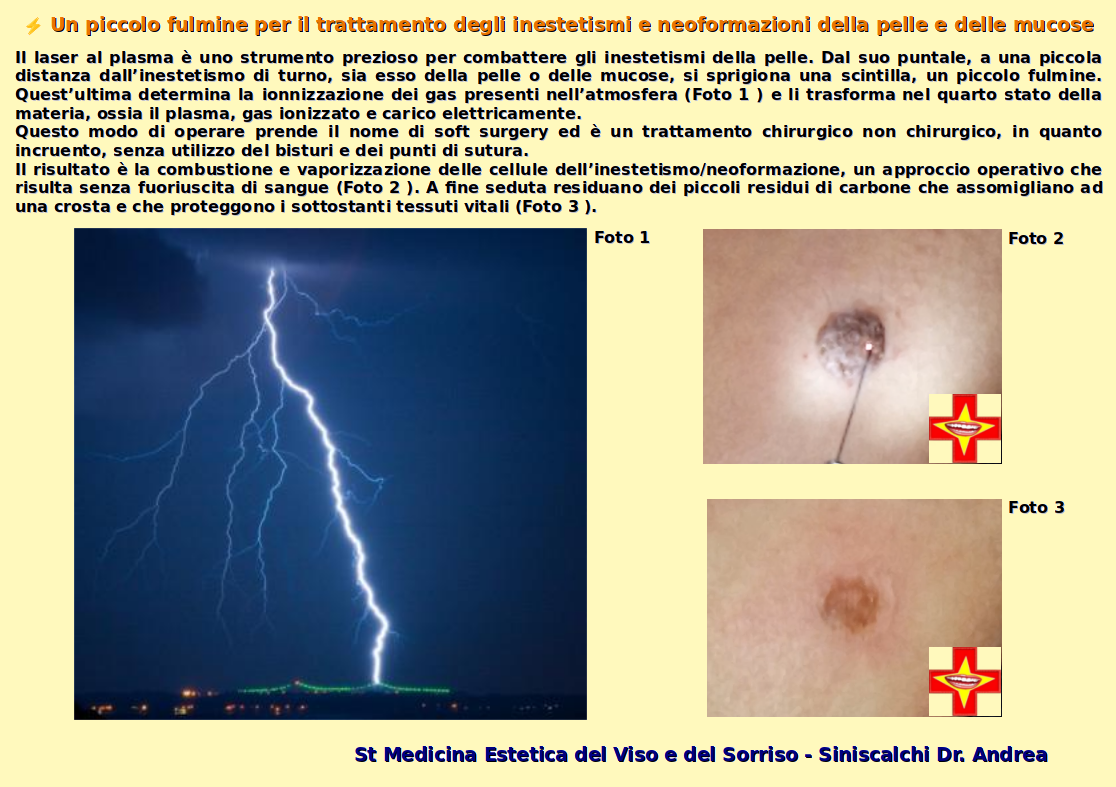 ⚡ Un piccolo fulmine per il trattamento degli inestetismi e neoformazioni della pelle e delle mucose

Il laser al plasma è uno strumento prezioso per combattere gli inestetismi della pelle. Dal suo puntale, a una piccola distanza dall'inestetismo di turno, sia esso della pelle o delle mucose, si sprigiona una scintilla, un piccolo fulmine. Quest'ultima determina la ionnizzazione dei gas presenti nell'atmosfera (Foto 1 ) e li trasforma nel quarto stato della materia, ossia il plasma, gas ionizzato e carico elettricamente.
Questo modo di operare prende il nome di soft surgery ed è un trattamento chirurgico non chirurgico, in quanto incruento, senza utilizzo del bisturi e dei punti di sutura.
Il risultato è la combustione e vaporizzazione delle cellule dell'inestetismo/neoformazione, un approccio operativo che risulta senza fuoriuscita di sangue (Foto 2 ). A fine seduta residuano dei piccoli residui di carbone che assomigliano ad una crosta e che proteggono i sottostanti tessuti vitali (Foto 3 ).

Foto 1

Foto 2

Foto 3

St Medicina Estetica del Viso e del Sorriso - Siniscalchi Dr. Andrea